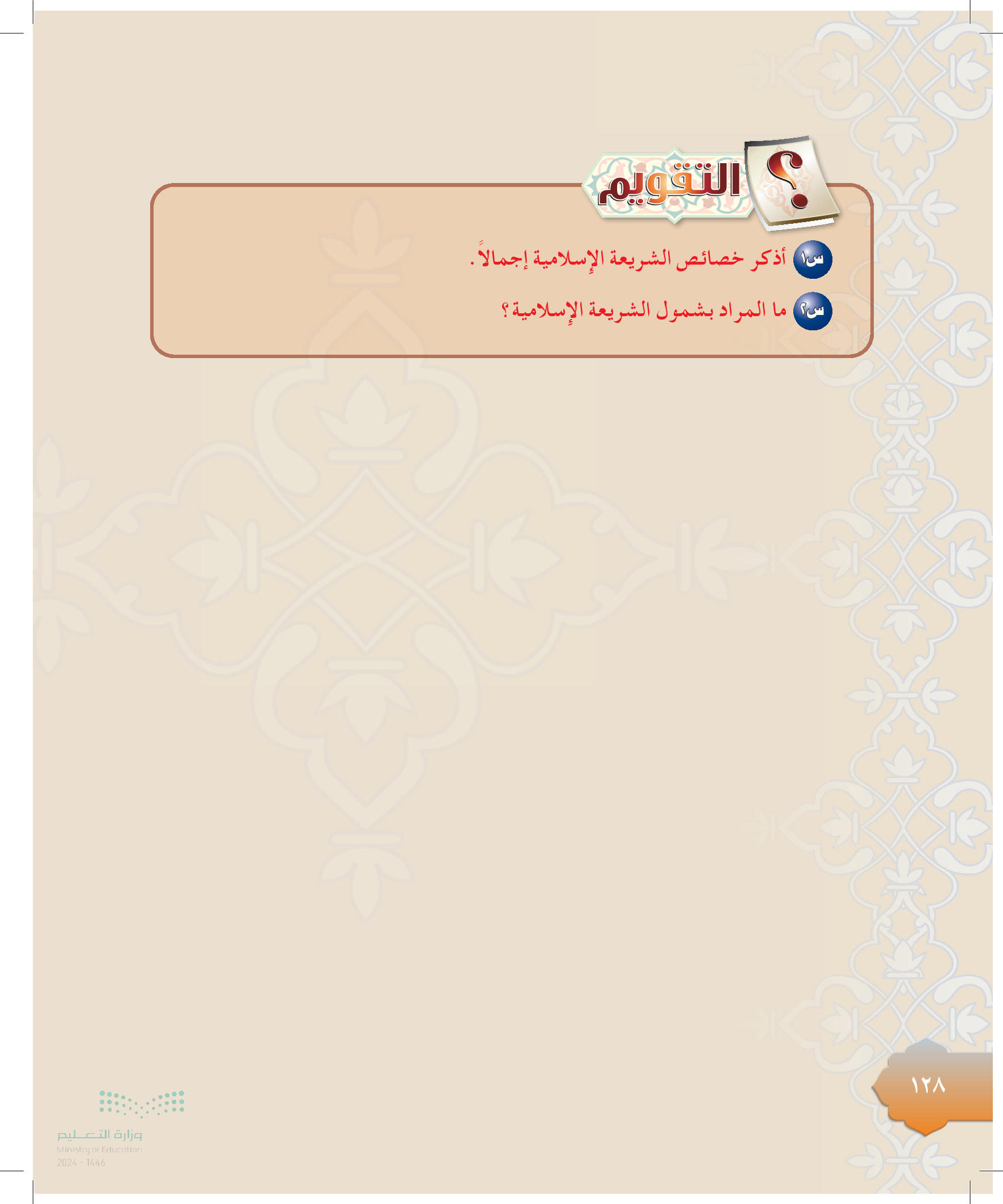 التقويم

س١ أذكر خصائص الشريعة الإسلامية إجمالاً.

س٢ ما المراد بشمول الشريعة الإسلامية؟

١٢٨

وزارة التعليم
Ministry of Education
2024 - 1446